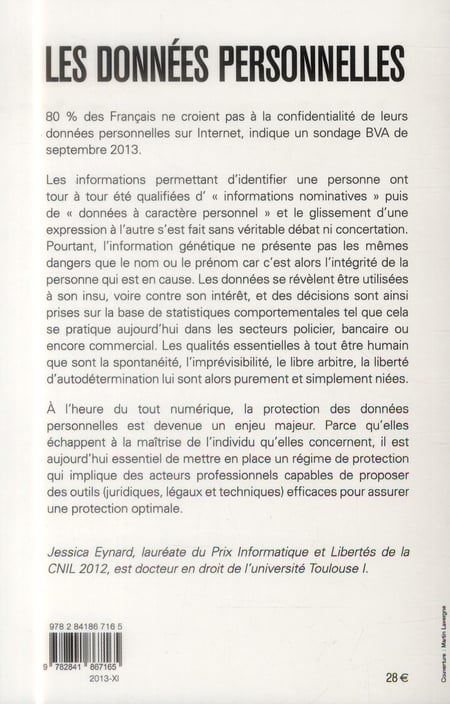 LES DONNÉES PERSONNELLES

80 % des Français ne croient pas à la confidentialité de leurs données personnelles sur Internet, indique un sondage BVA de septembre 2013.

Les informations permettant d'identifier une personne ont tour à tour été qualifiées d' « informations nominatives » puis de « données à caractère personnel » et le glissement d'une expression à l'autre s'est fait sans véritable débat ni concertation. Pourtant, l'information génétique ne présente pas les mêmes dangers que le nom ou le prénom car c'est alors l'intégrité de la personne qui est en cause. Les données se révèlent être utilisées à son insu, voire contre son intérêt, et des décisions sont ainsi prises sur la base de statistiques comportementales tel que cela se pratique aujourd'hui dans les secteurs policier, bancaire ou encore commercial. Les qualités essentielles à tout être humain que sont la spontanéité, l'imprévisibilité, le libre arbitre, la liberté d'autodétermination lui sont alors purement et simplement niées.

À l'heure du tout numérique, la protection des données personnelles est devenue un enjeu majeur. Parce qu'elles échappent à la maîtrise de l'individu qu'elles concernent, il est aujourd'hui essentiel de mettre en place un régime de protection qui implique des acteurs professionnels capables de proposer des outils (juridiques, légaux et techniques) efficaces pour assurer une protection optimale.

Jessica Eynard, lauréate du Prix Informatique et Libertés de la CNIL 2012, est docteur en droit de l'université Toulouse I.

978 2 84186 716 5

9 782841 867165

2013-XI

28 €

Couverture : Martin Lavergne